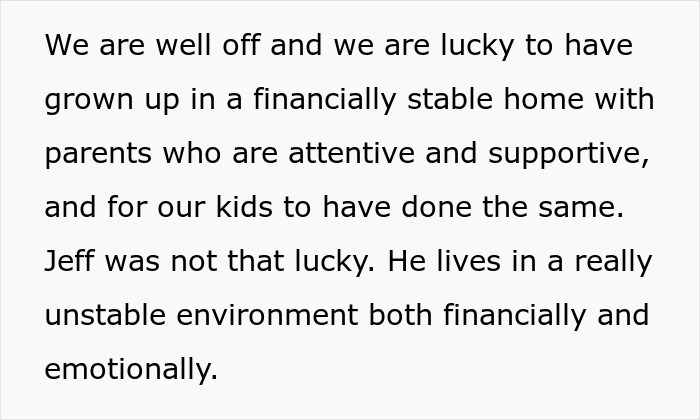 We are well off and we are lucky to have grown up in a financially stable home with parents who are attentive and supportive, and for our kids to have done the same. Jeff was not that lucky. He lives in a really unstable environment both financially and emotionally.